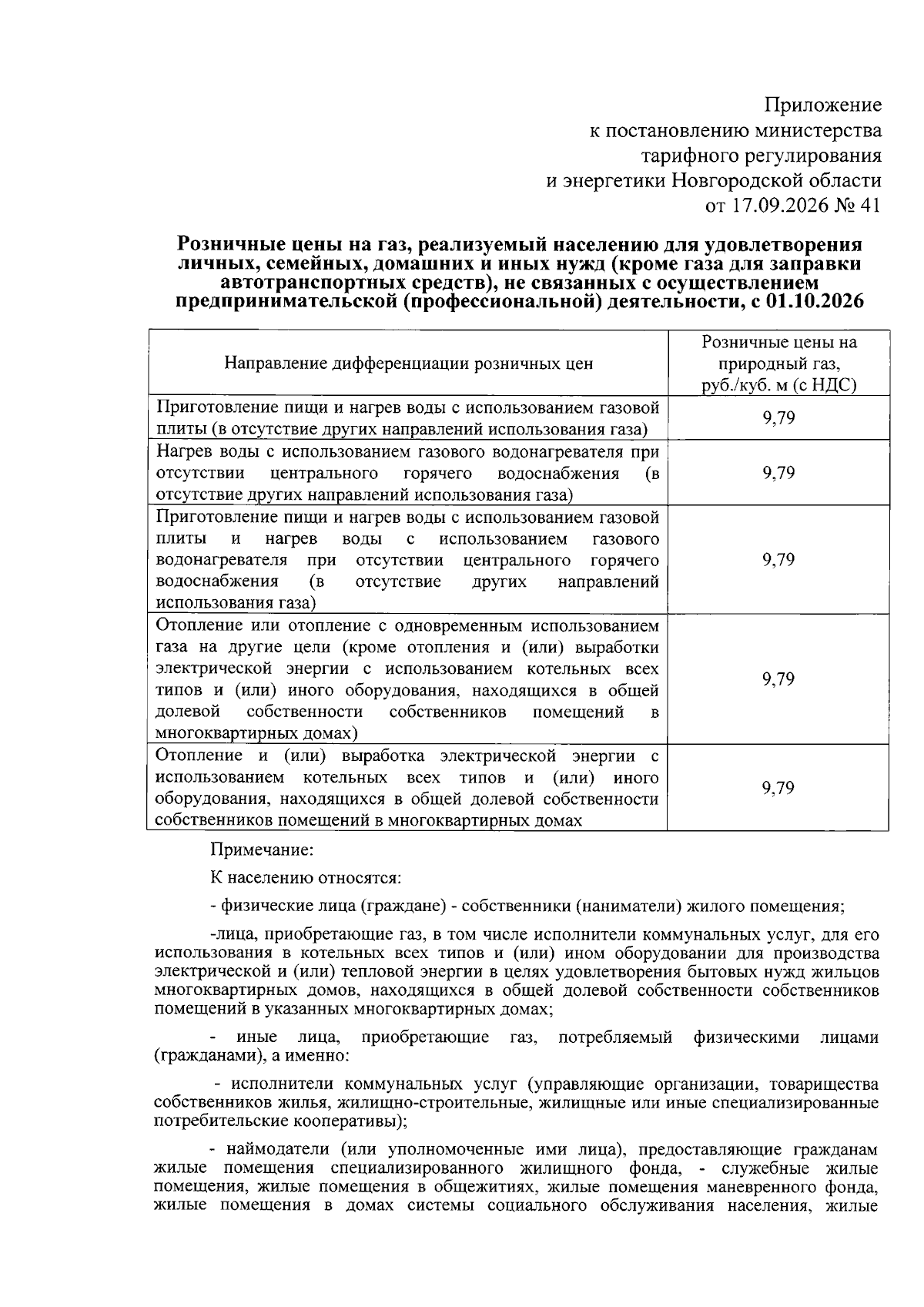 Приложение
к постановлению министерства
тарифного регулирования
и энергетики Новгородской области
от 17.09.2026 № 41

Розничные цены на газ, реализуемый населению для удовлетворения личных, семейных, домашних и иных нужд (кроме газа для заправки автотранспортных средств), не связанных с осуществлением предпринимательской (профессиональной) деятельности, с 01.10.2026

| Направление дифференциации розничных цен | Розничные цены на природный газ, руб./куб. м (с НДС) |
|---|---|
| Приготовление пищи и нагрев воды с использованием газовой плиты (в отсутствие других направлений использования газа) | 9,79 |
| Нагрев воды с использованием газового водонагревателя при отсутствии центрального горячего водоснабжения (в отсутствие других направлений использования газа) | 9,79 |
| Приготовление пищи и нагрев воды с использованием газовой плиты и нагрев воды с использованием газового водонагревателя при отсутствии центрального горячего водоснабжения (в отсутствие других направлений использования газа) | 9,79 |
| Отопление или отопление с одновременным использованием газа на другие цели (кроме отопления и (или) выработки электрической энергии с использованием котельных всех типов и (или) иного оборудования, находящихся в общей долевой собственности собственников помещений в многоквартирных домах) | 9,79 |
| Отопление и (или) выработка электрической энергии с использованием котельных всех типов и (или) иного оборудования, находящихся в общей долевой собственности собственников помещений в многоквартирных домах | 9,79 |

Примечание:

К населению относятся:

- физические лица (граждане) - собственники (наниматели) жилого помещения;

-лица, приобретающие газ, в том числе исполнители коммунальных услуг, для его использования в котельных всех типов и (или) ином оборудовании для производства электрической и (или) тепловой энергии в целях удовлетворения бытовых нужд жильцов многоквартирных домов, находящихся в общей долевой собственности собственников помещений в указанных многоквартирных домах;

- иные лица, приобретающие газ, потребляемый физическими лицами (гражданами), а именно:

- исполнители коммунальных услуг (управляющие организации, товарищества собственников жилья, жилищно-строительные, жилищные или иные специализированные потребительские кооперативы);

- наймодатели (или уполномоченные ими лица), предоставляющие гражданам жилые помещения специализированного жилищного фонда, - служебные жилые помещения, жилые помещения в общежитиях, жилые помещения маневренного фонда, жилые помещения в домах системы социального обслуживания населения, жилые